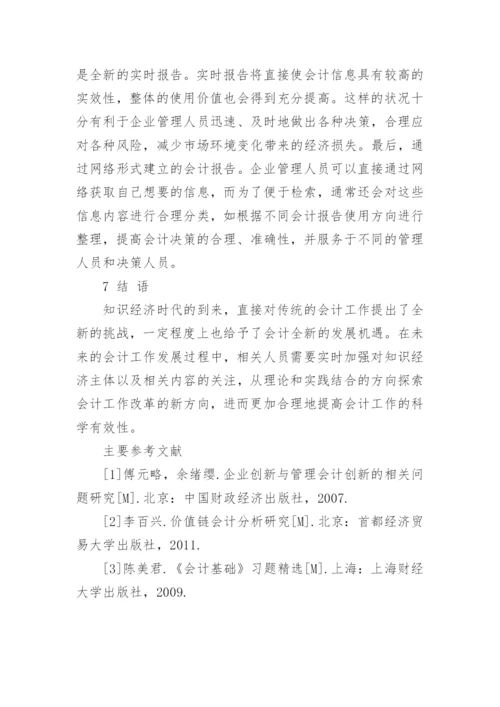 是全新的实时报告。实时报告将直接使会计信息具有较高的实效性，整体的使用价值也会得到充分提高。这样的状况十分有利于企业管理人员迅速、及时地做出各种决策，合理应对各种风险，减少市场环境变化带来的经济损失。最后，通过网络形式建立的会计报告。企业管理人员可以直接通过网络获取自己想要的信息，而为了便于检索，通常还会对这些信息内容进行合理分类，如根据不同会计报告使用方向进行整理，提高会计决策的合理、准确性，并服务于不同的管理人员和决策人员。

7 结 语

知识经济时代的到来，直接对传统的会计工作提出了全新的挑战，一定程度上也给予了会计全新的发展机遇。在未来的会计工作发展过程中，相关人员需要实时加强对知识经济主体以及相关内容的关注，从理论和实践结合的方向探索会计工作改革的新方向，进而更加合理地提高会计工作的科学有效性。

主要参考文献

[1]傅元略，余绪缨.企业创新与管理会计创新的相关问题研究[M].北京：中国财政经济出版社，2007.

[2]李百兴.价值链会计分析研究[M].北京：首都经济贸易大学出版社，2011.

[3]陈美君.《会计基础》习题精选[M].上海：上海财经大学出版社，2009.